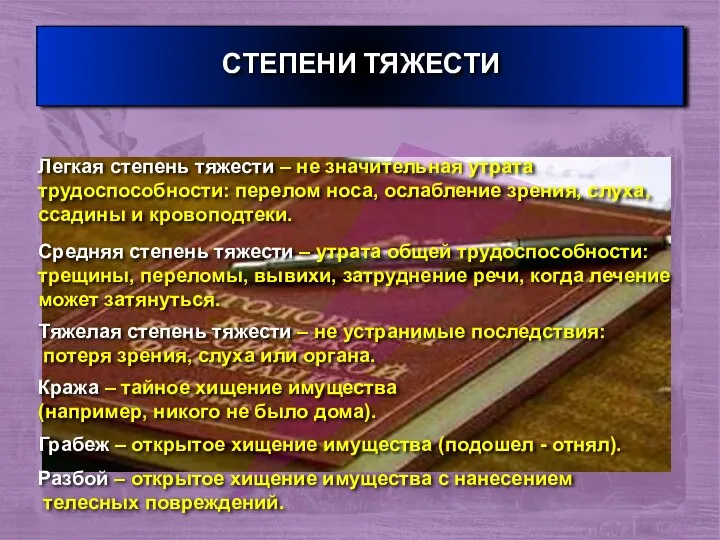 СТЕПЕНИ ТЯЖЕСТИ

Легкая степень тяжести – не значительная утрата трудоспособности: перелом носа, ослабление зрения, слуха, ссадины и кровоподтеки.

Средняя степень тяжести – утрата общей трудоспособности: трещины, переломы, вывихи, затруднение речи, когда лечение может затянуться.

Тяжелая степень тяжести – не устранимые последствия: потеря зрения, слуха или органа.

Кража – тайное хищение имущества (например, никого не было дома).

Грабеж – открытое хищение имущества (подошел - отнял).

Разбой – открытое хищение имущества с нанесением телесных повреждений.